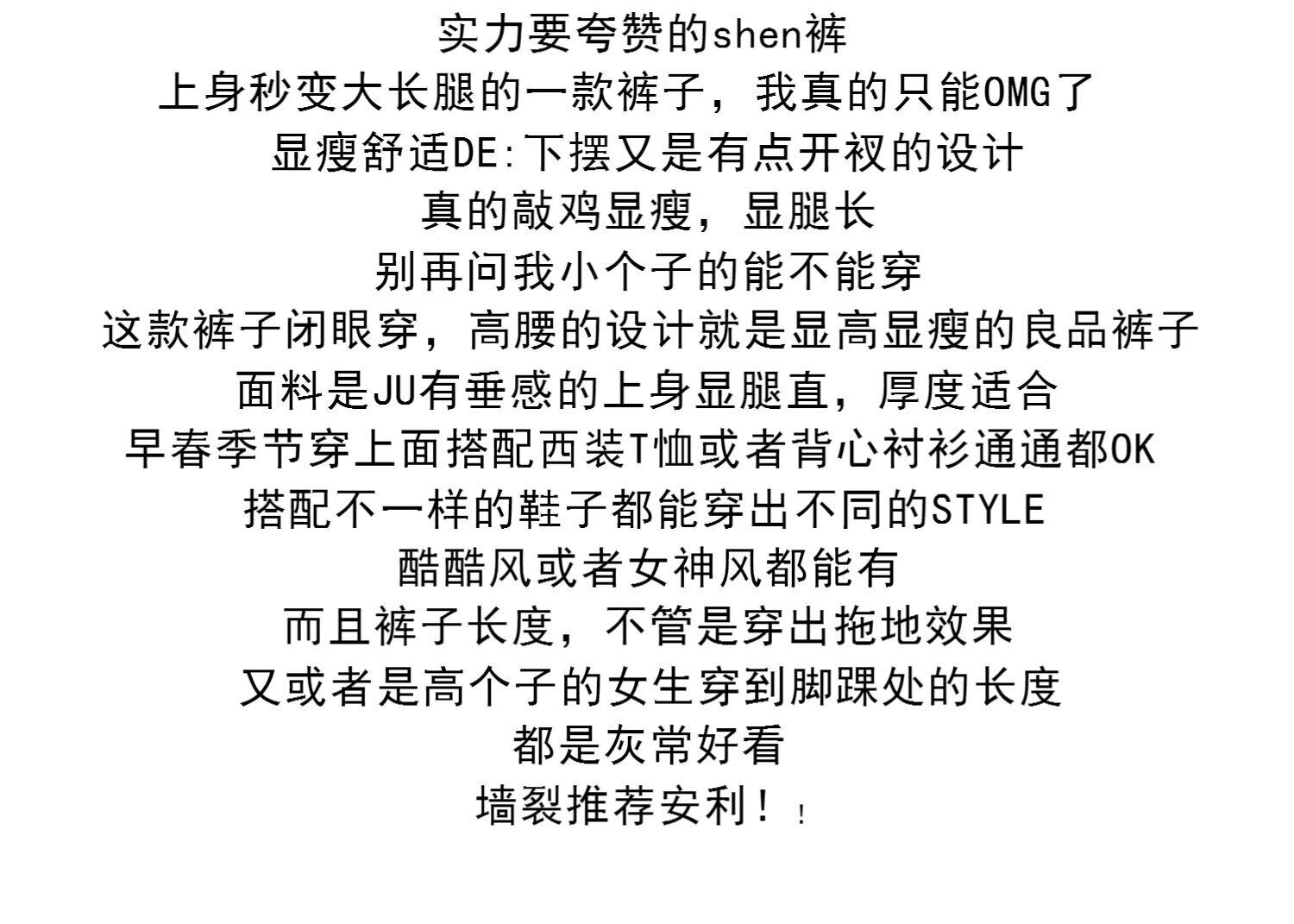 实力要夸赞的shen裤

上身秒变大长腿的一款裤子，我真的只能OMG了

显瘦舒适DE:下摆又是有点开衩的设计

真的敲鸡显瘦，显腿长

别再问我小个子的能不能穿

这款裤子闭眼穿，高腰的设计就是显高显瘦的良品裤子

面料是JU有垂感的上身显腿直，厚度适合

早春季节穿上面搭配西装T恤或者背心衬衫通通都OK

搭配不一样的鞋子都能穿出不同的STYLE

酷酷风或者女神风都能有

而且裤子长度，不管是穿出拖地效果

又或者是高个子的女生穿到脚踝处的长度

都是灰常好看

墙裂推荐安利！!